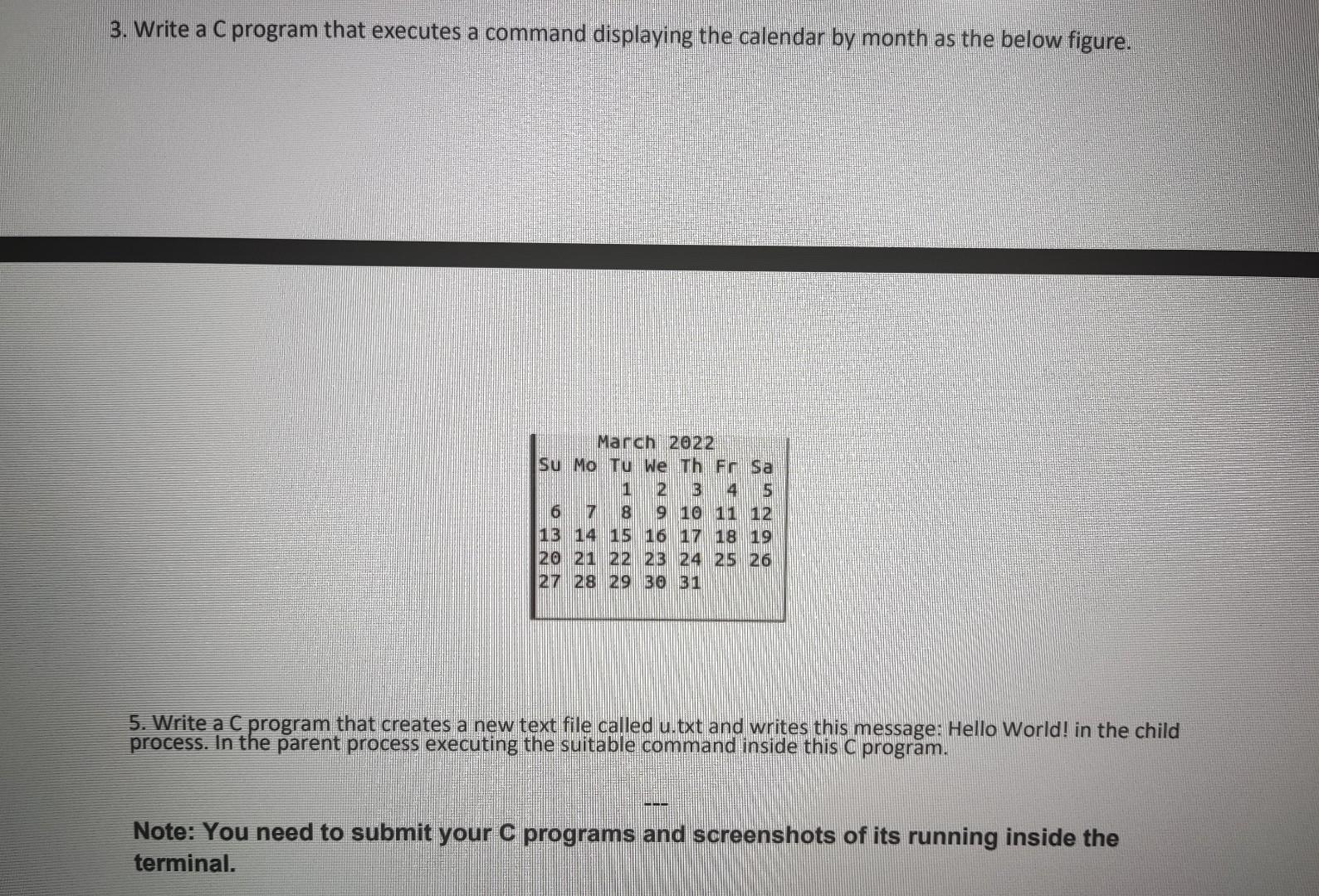 3. Write a C program that executes a command displaying the calendar by month as the below figure.

March 2022

| Su | Mo | Tu | We | Th | Fr | Sa |
|---|---|---|---|---|---|---|
| | | 1 | 2 | 3 | 4 | 5 |
| 6 | 7 | 8 | 9 | 10 | 11 | 12 |
| 13 | 14 | 15 | 16 | 17 | 18 | 19 |
| 20 | 21 | 22 | 23 | 24 | 25 | 26 |
| 27 | 28 | 29 | 30 | 31 | | |

5. Write a C program that creates a new text file called u.txt and writes this message: Hello World! in the child process. In the parent process executing the suitable command inside this C program.

---

Note: You need to submit your C programs and screenshots of its running inside the terminal.